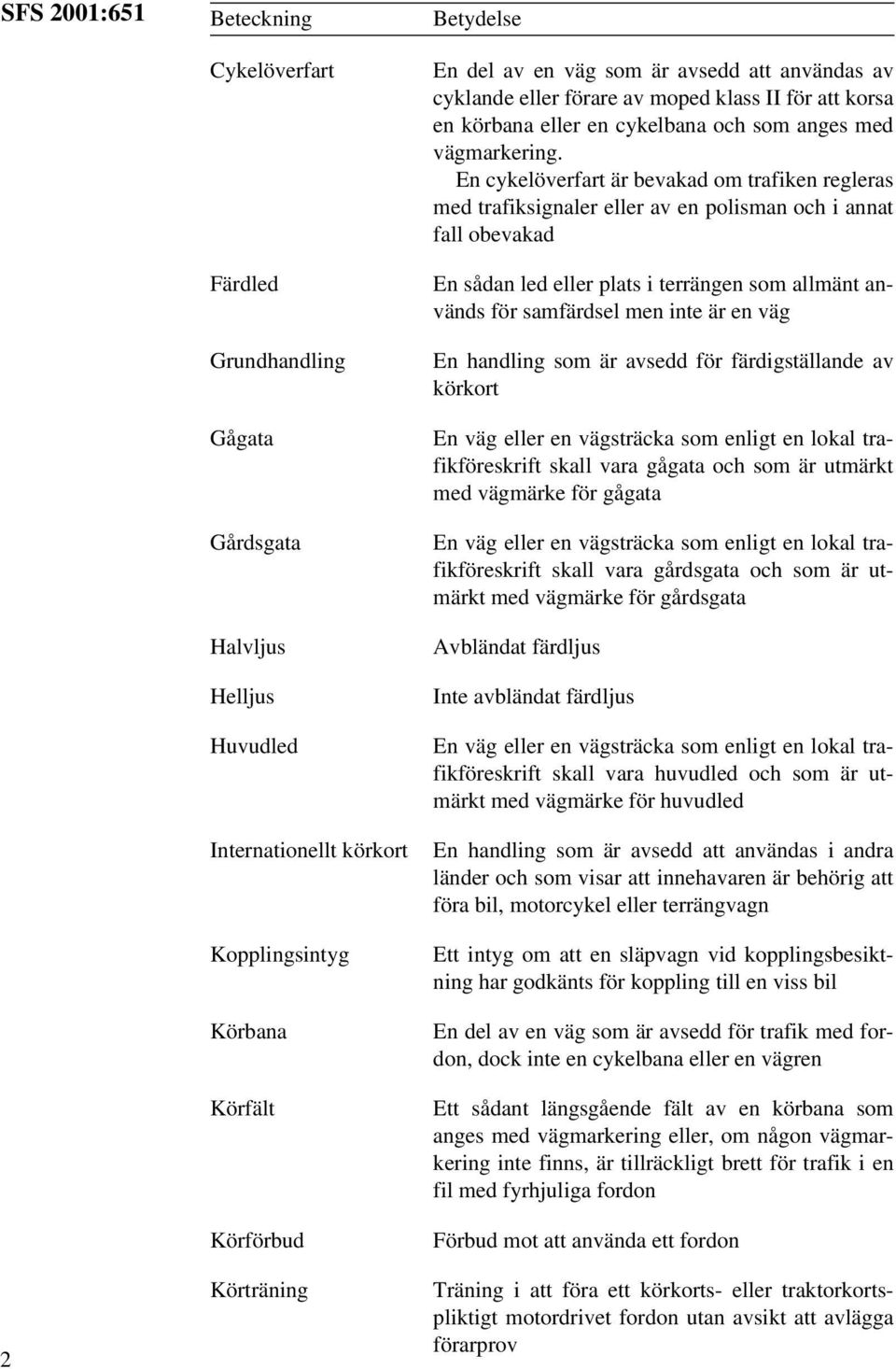 SFS 2001:651

| Beteckning | Betydelse |
|---|---|
| Cykelöverfart | En del av en väg som är avsedd att användas av cyklande eller förare av moped klass II för att korsa en körbana eller en cykelbana och som anges med vägmarkering. En cykelöverfart är bevakad om trafiken regleras med trafiksignaler eller av en polisman och i annat fall obevakad |
| Färdled | En sådan led eller plats i terrängen som allmänt används för samfärdsel men inte är en väg |
| Grundhandling | En handling som är avsedd för färdigställande av körkort |
| Gågata | En väg eller en vägsträcka som enligt en lokal trafikföreskrift skall vara gågata och som är utmärkt med vägmärke för gågata |
| Gårdsgata | En väg eller en vägsträcka som enligt en lokal trafikföreskrift skall vara gårdsgata och som är utmärkt med vägmärke för gårdsgata |
| Halvljus | Avbländat färdljus |
| Helljus | Inte avbländat färdljus |
| Huvudled | En väg eller en vägsträcka som enligt en lokal trafikföreskrift skall vara huvudled och som är utmärkt med vägmärke för huvudled |
| Internationellt körkort | En handling som är avsedd att användas i andra länder och som visar att innehavaren är behörig att föra bil, motorcykel eller terrängvagn |
| Kopplingsintyg | Ett intyg om att en släpvagn vid kopplingsbesiktning har godkänts för koppling till en viss bil |
| Körbana | En del av en väg som är avsedd för trafik med fordon, dock inte en cykelbana eller en vägren |
| Körfält | Ett sådant längsgående fält av en körbana som anges med vägmarkering eller, om någon vägmarkering inte finns, är tillräckligt brett för trafik i en fil med fyrhjuliga fordon |
| Körförbud | Förbud mot att använda ett fordon |
| Körträning | Träning i att föra ett körkorts- eller traktorkortspliktigt motordrivet fordon utan avsikt att avlägga förarprov |

2